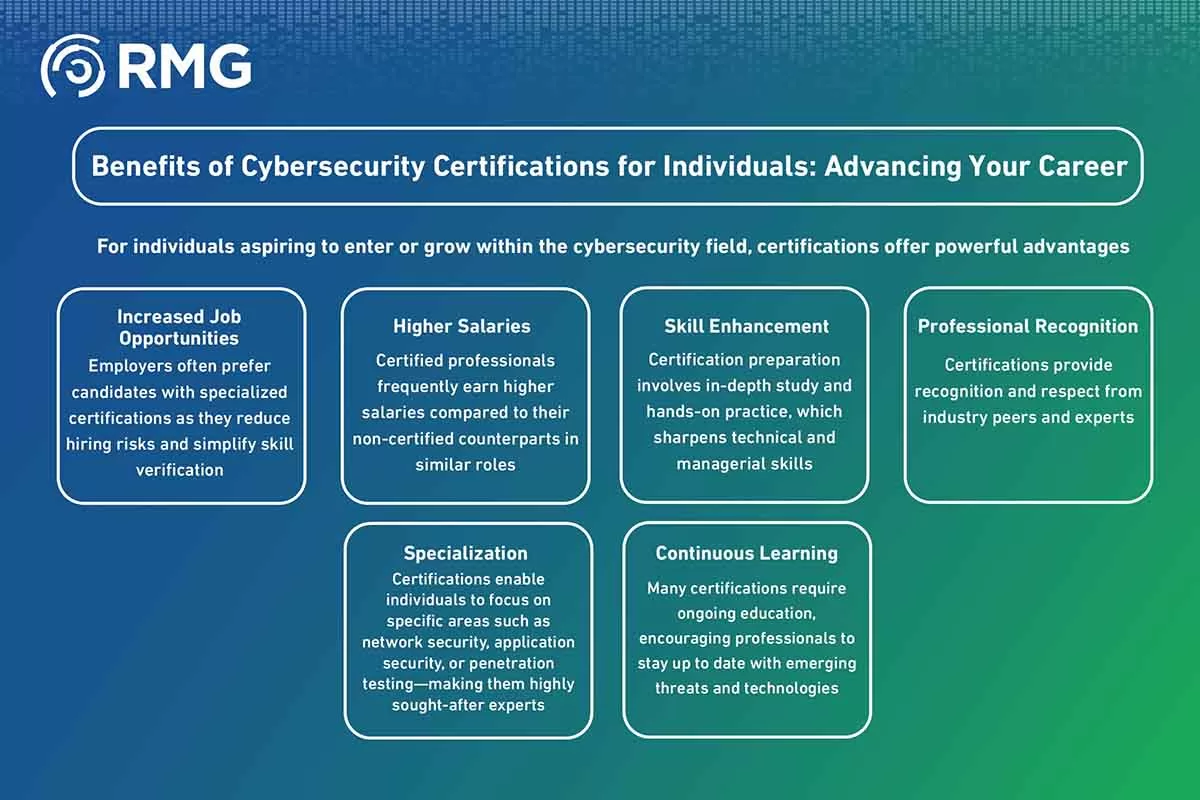 RMG

Benefits of Cybersecurity Certifications for Individuals: Advancing Your Career

For individuals aspiring to enter or grow within the cybersecurity field, certifications offer powerful advantages

Increased Job Opportunities
Employers often prefer candidates with specialized certifications as they reduce hiring risks and simplify skill verification

Higher Salaries
Certified professionals frequently earn higher salaries compared to their non-certified counterparts in similar roles

Skill Enhancement
Certification preparation involves in-depth study and hands-on practice, which sharpens technical and managerial skills

Professional Recognition
Certifications provide recognition and respect from industry peers and experts

Specialization
Certifications enable individuals to focus on specific areas such as network security, application security, or penetration testing—making them highly sought-after experts

Continuous Learning
Many certifications require ongoing education, encouraging professionals to stay up to date with emerging threats and technologies